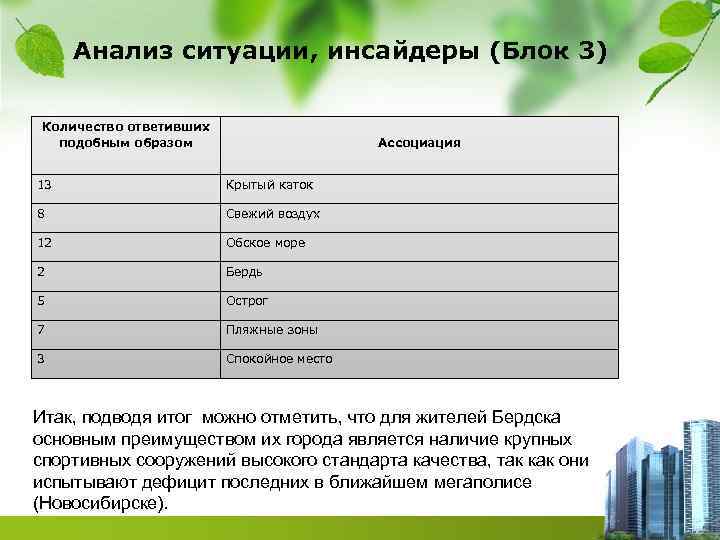 Анализ ситуации, инсайдеры (Блок 3)

| Количество ответивших подобным образом | Ассоциация |
|---|---|
| 13 | Крытый каток |
| 8 | Свежий воздух |
| 12 | Обское море |
| 2 | Бердь |
| 5 | Острог |
| 7 | Пляжные зоны |
| 3 | Спокойное место |

Итак, подводя итог можно отметить, что для жителей Бердска основным преимуществом их города является наличие крупных спортивных сооружений высокого стандарта качества, так как они испытывают дефицит последних в ближайшем мегаполисе (Новосибирске).